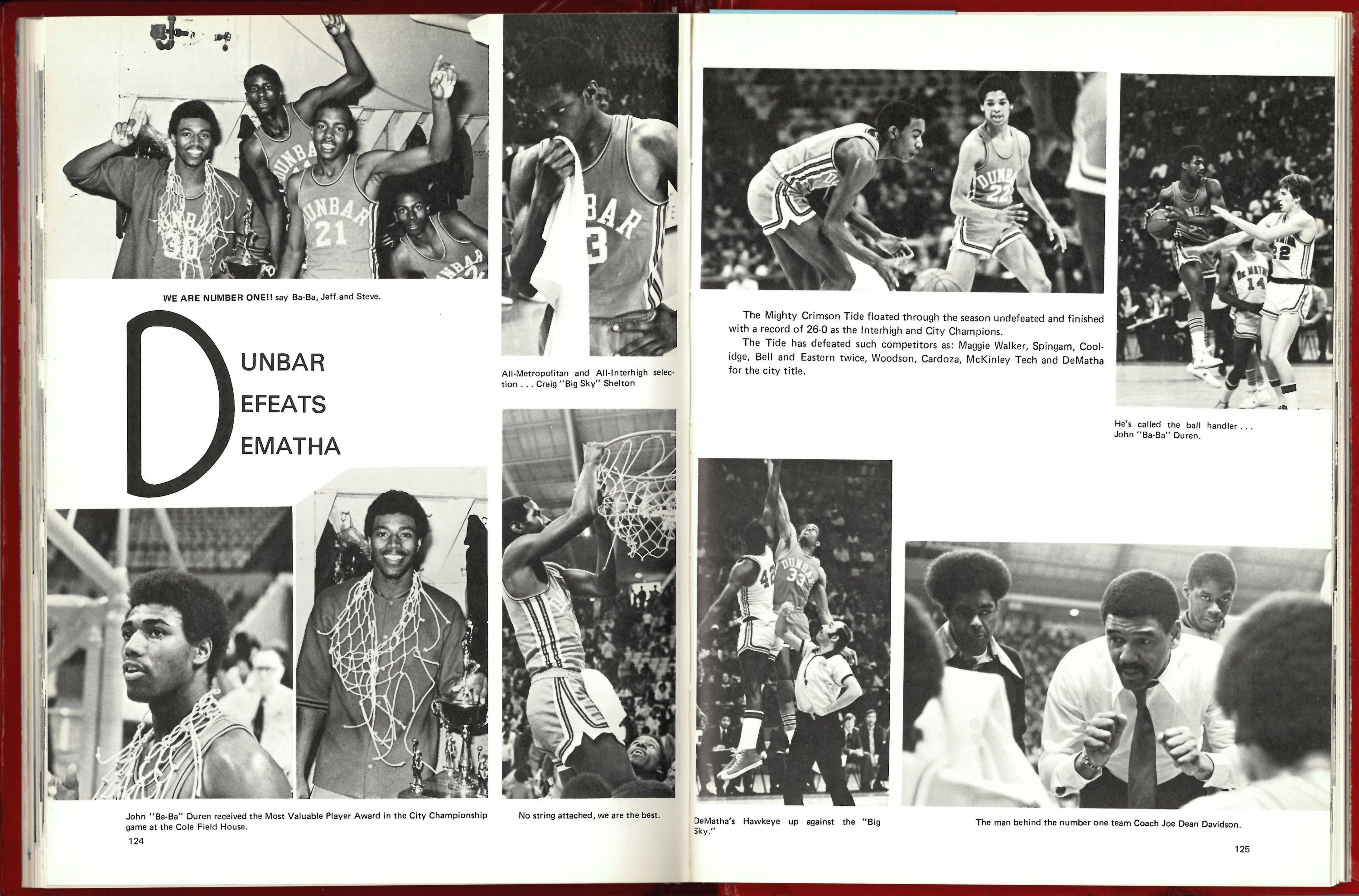 WE ARE NUMBER ONE!! say Ba-Ba, Jeff and Steve.

DUNBAR
DEFEATS
DEMATHA

All-Metropolitan and All-Interhigh selection . . . Craig "Big Sky" Shelton

John "Ba-Ba" Duren received the Most Valuable Player Award in the City Championship game at the Cole Field House.

No string attached, we are the best.

124

The Mighty Crimson Tide floated through the season undefeated and finished with a record of 26-0 as the Interhigh and City Champions.

The Tide has defeated such competitors as: Maggie Walker, Spingam, Coolidge, Bell and Eastern twice, Woodson, Cardoza, McKinley Tech and DeMatha for the city title.

He's called the ball handler . . . John "Ba-Ba" Duren.

DeMatha's Hawkeye up against the "Big Sky."

The man behind the number one team Coach Joe Dean Davidson.

125